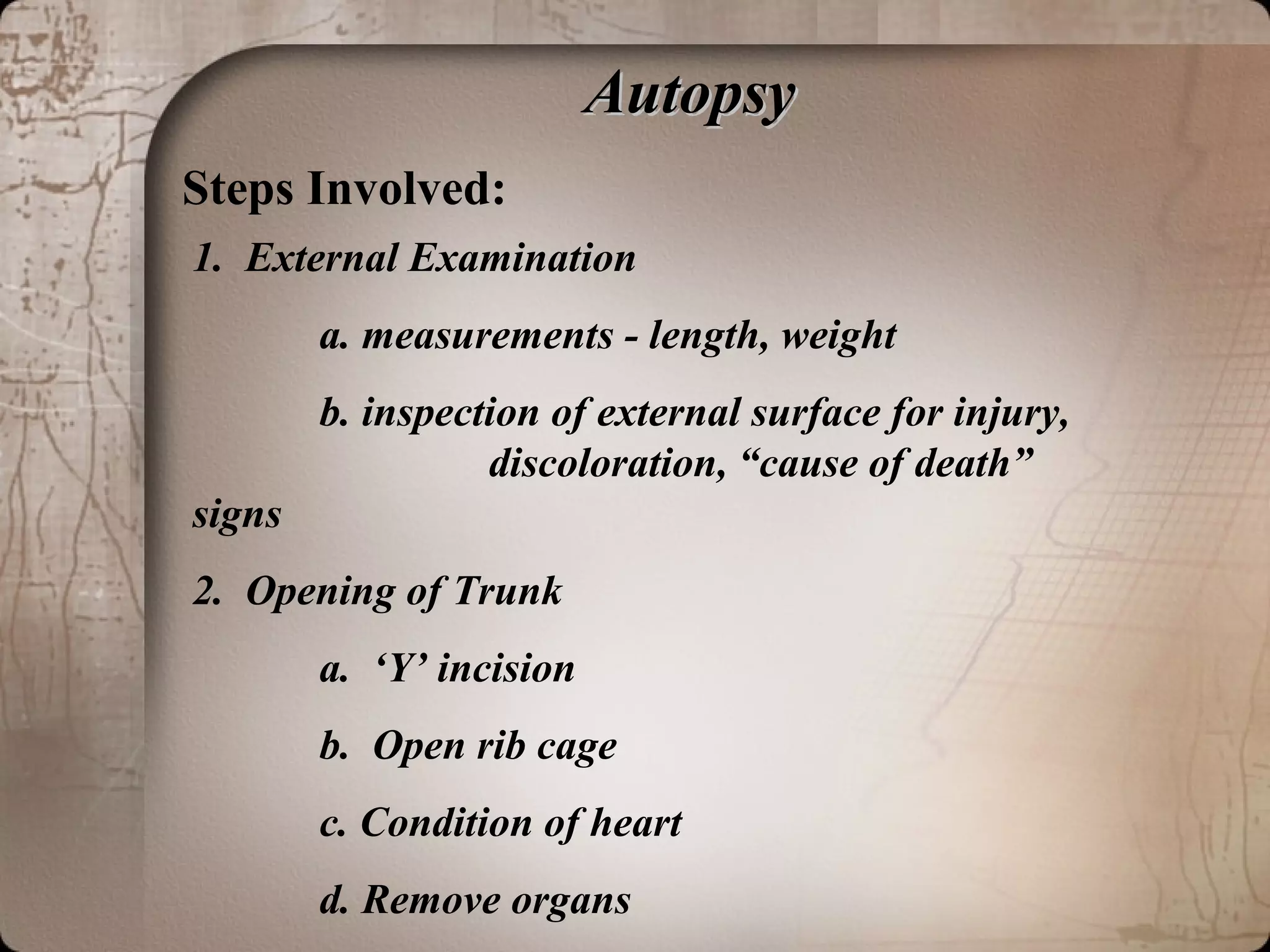 Autopsy

Steps Involved:

1. External Examination

a. measurements - length, weight

b. inspection of external surface for injury, discoloration, “cause of death” signs

2. Opening of Trunk

a. ‘Y’ incision

b. Open rib cage

c. Condition of heart

d. Remove organs